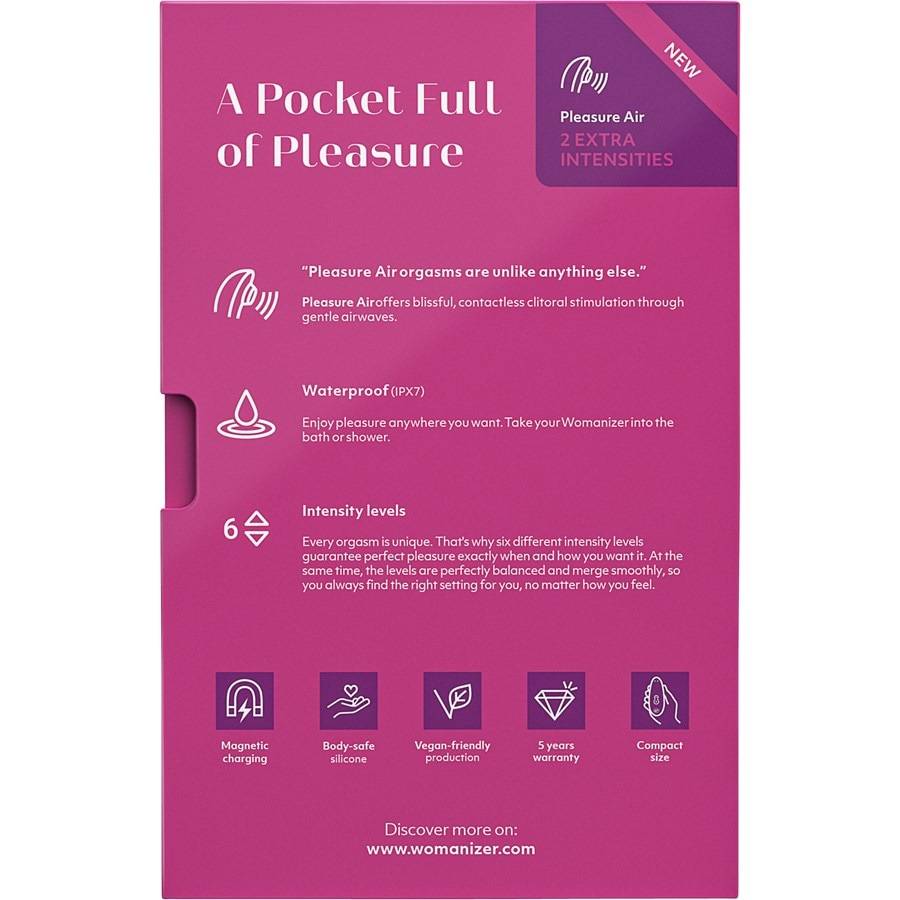 A Pocket Full of Pleasure

NEW

Pleasure Air
2 EXTRA INTENSITIES

"Pleasure Air orgasms are unlike anything else."

Pleasure Air offers blissful, contactless clitoral stimulation through gentle airwaves.

Waterproof (IPX7)

Enjoy pleasure anywhere you want. Take your Womanizer into the bath or shower.

6

Intensity levels

Every orgasm is unique. That's why six different intensity levels guarantee perfect pleasure exactly when and how you want it. At the same time, the levels are perfectly balanced and merge smoothly, so you always find the right setting for you, no matter how you feel.

Magnetic charging

Body-safe silicone

Vegan-friendly production

5 years warranty

Compact size

Discover more on:
www.womanizer.com